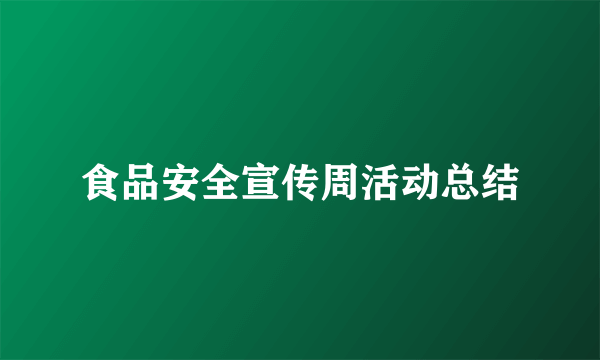 食品安全宣传周活动总结